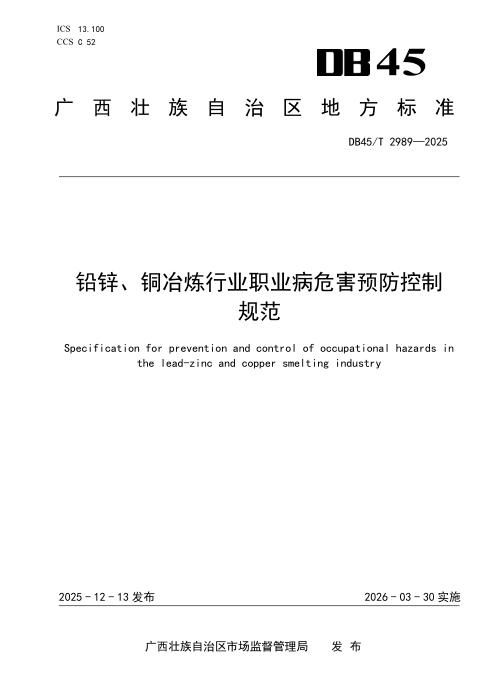 ICS 13.100
CCS C 52

DB45

广西壮族自治区地方标准

DB45/T 2989—2025

铅锌、铜冶炼行业职业病危害预防控制规范

Specification for prevention and control of occupational hazards in the lead-zinc and copper smelting industry

2025-12-13发布

2026-03-30实施

广西壮族自治区市场监督管理局 发布